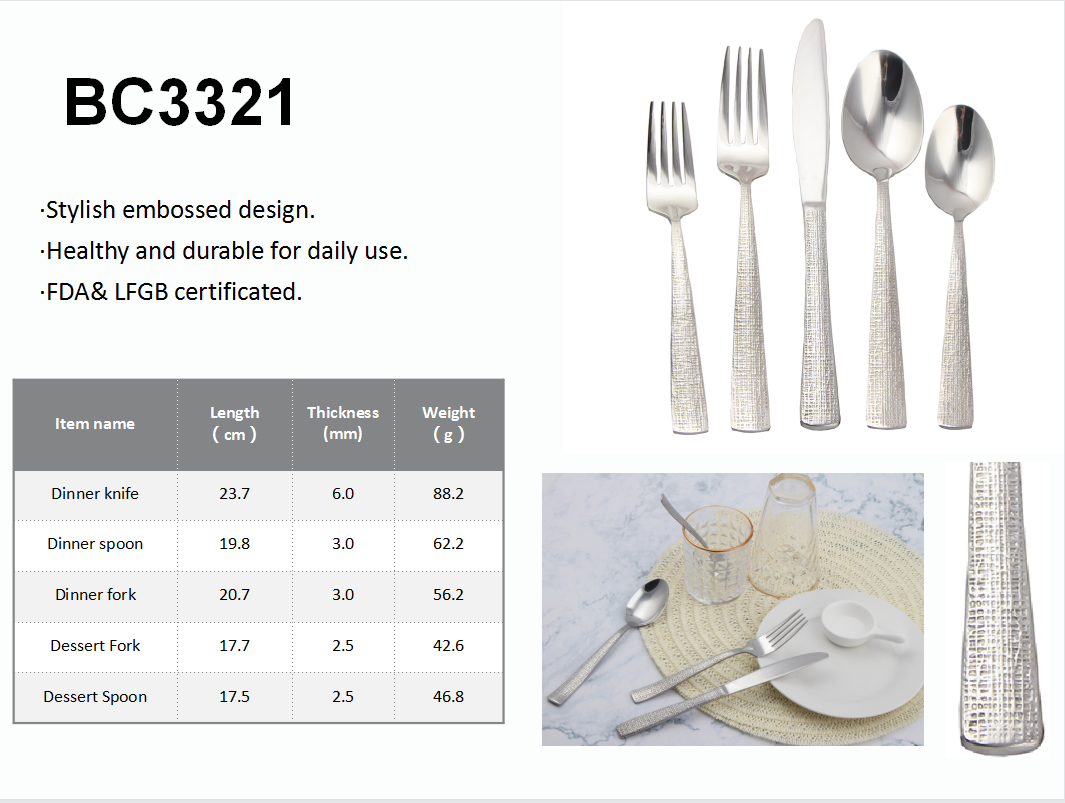 BC3321

·Stylish embossed design.
·Healthy and durable for daily use.
·FDA& LFGB certificated.

| Item name | Length ( cm ) | Thickness (mm) | Weight ( g ) |
|---|---|---|---|
| Dinner knife | 23.7 | 6.0 | 88.2 |
| Dinner spoon | 19.8 | 3.0 | 62.2 |
| Dinner fork | 20.7 | 3.0 | 56.2 |
| Dessert Fork | 17.7 | 2.5 | 42.6 |
| Dessert Spoon | 17.5 | 2.5 | 46.8 |